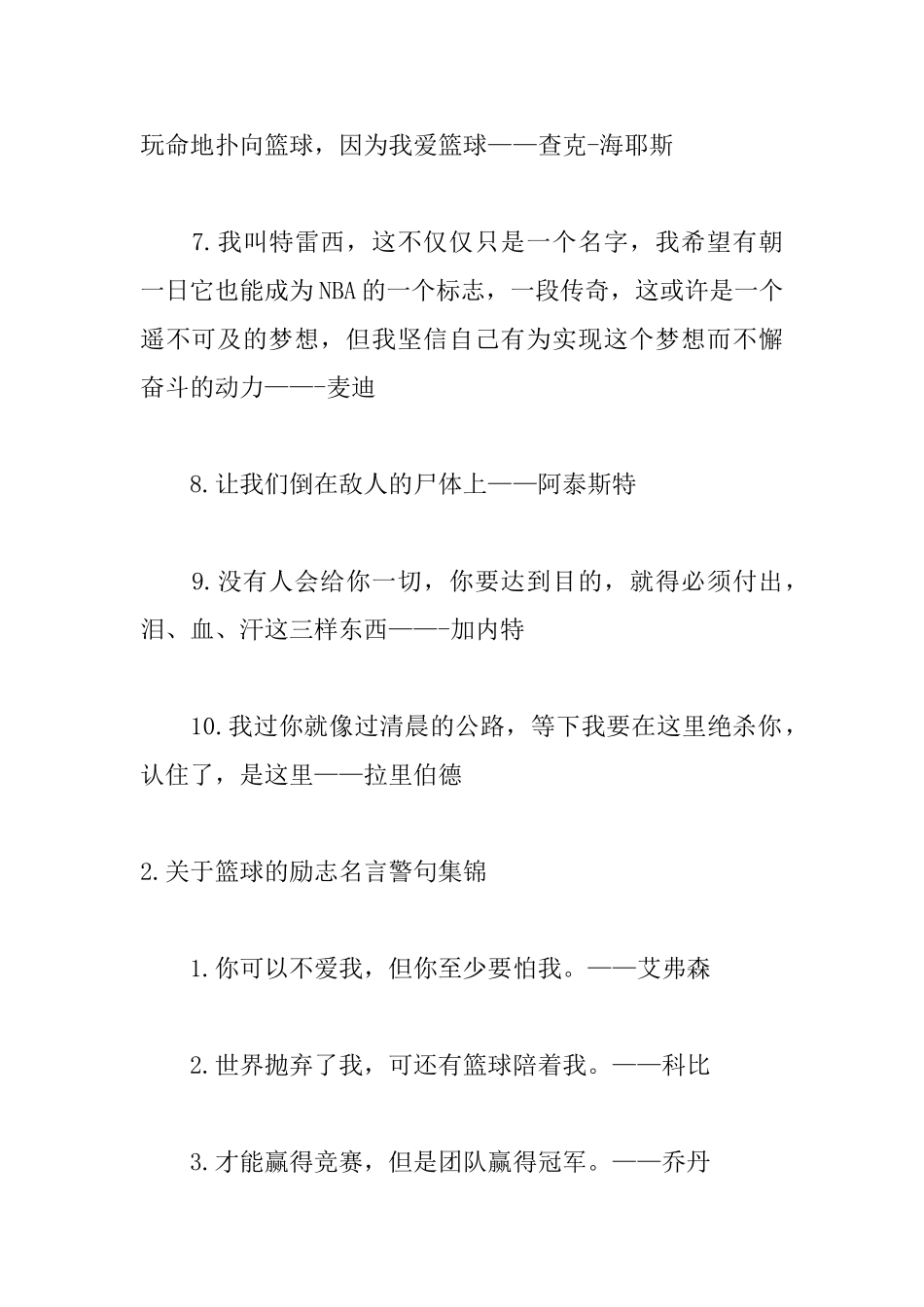 玩命地扑向篮球，因为我爱篮球——查克-海耶斯

7.我叫特雷西，这不仅仅只是一个名字，我希望有朝一日它也能成为NBA的一个标志，一段传奇，这或许是一个遥不可及的梦想，但我坚信自己有为实现这个梦想而不懈奋斗的动力——-麦迪

8.让我们倒在敌人的尸体上——阿泰斯特

9.没有人会给你一切，你要达到目的，就得必须付出，泪、血、汗这三样东西——-加内特

10.我过你就像过清晨的公路，等下我要在这里绝杀你，认住了，是这里——拉里伯德

2.关于篮球的励志名言警句集锦

1.你可以不爱我，但你至少要怕我。——艾弗森

2.世界抛弃了我，可还有篮球陪着我。——科比

3.才能赢得竞赛，但是团队赢得冠军。——乔丹